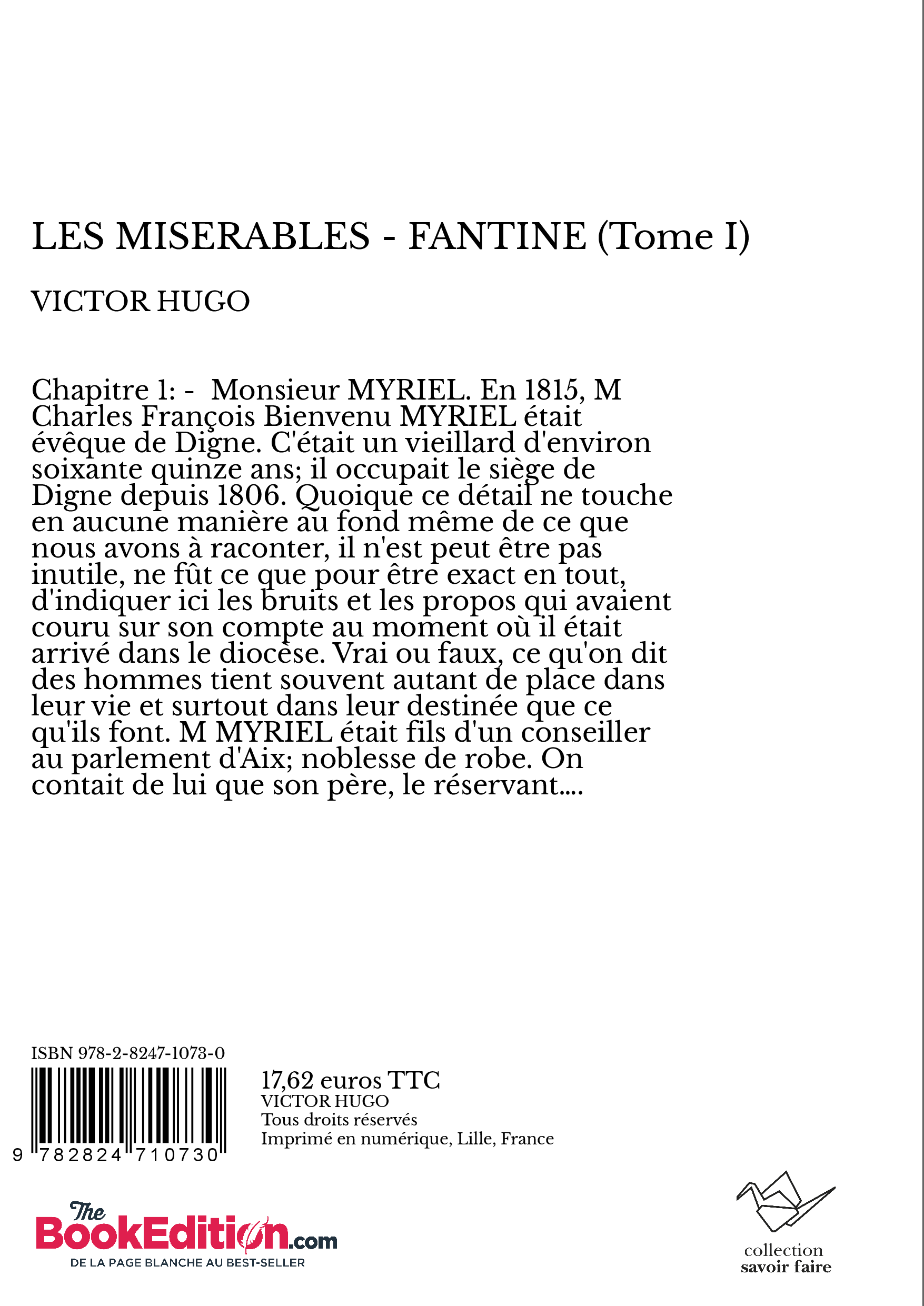 LES MISERABLES - FANTINE (Tome I)

VICTOR HUGO

Chapitre 1: - Monsieur MYRIEL. En 1815, M Charles François Bienvenu MYRIEL était évêque de Digne. C'était un vieillard d'environ soixante quinze ans; il occupait le siège de Digne depuis 1806. Quoique ce détail ne touche en aucune manière au fond même de ce que nous avons à raconter, il n'est peut être pas inutile, ne fût ce que pour être exact en tout, d'indiquer ici les bruits et les propos qui avaient couru sur son compte au moment où il était arrivé dans le diocèse. Vrai ou faux, ce qu'on dit des hommes tient souvent autant de place dans leur vie et surtout dans leur destinée que ce qu'ils font. M MYRIEL était fils d'un conseiller au parlement d'Aix; noblesse de robe. On contait de lui que son père, le réservant....

ISBN 978-2-8247-1073-0

9 782824 710730

17,62 euros TTC
VICTOR HUGO
Tous droits réservés
Imprimé en numérique, Lille, France

The BookEdition.com
DE LA PAGE BLANCHE AU BEST-SELLER

collection
savoir faire